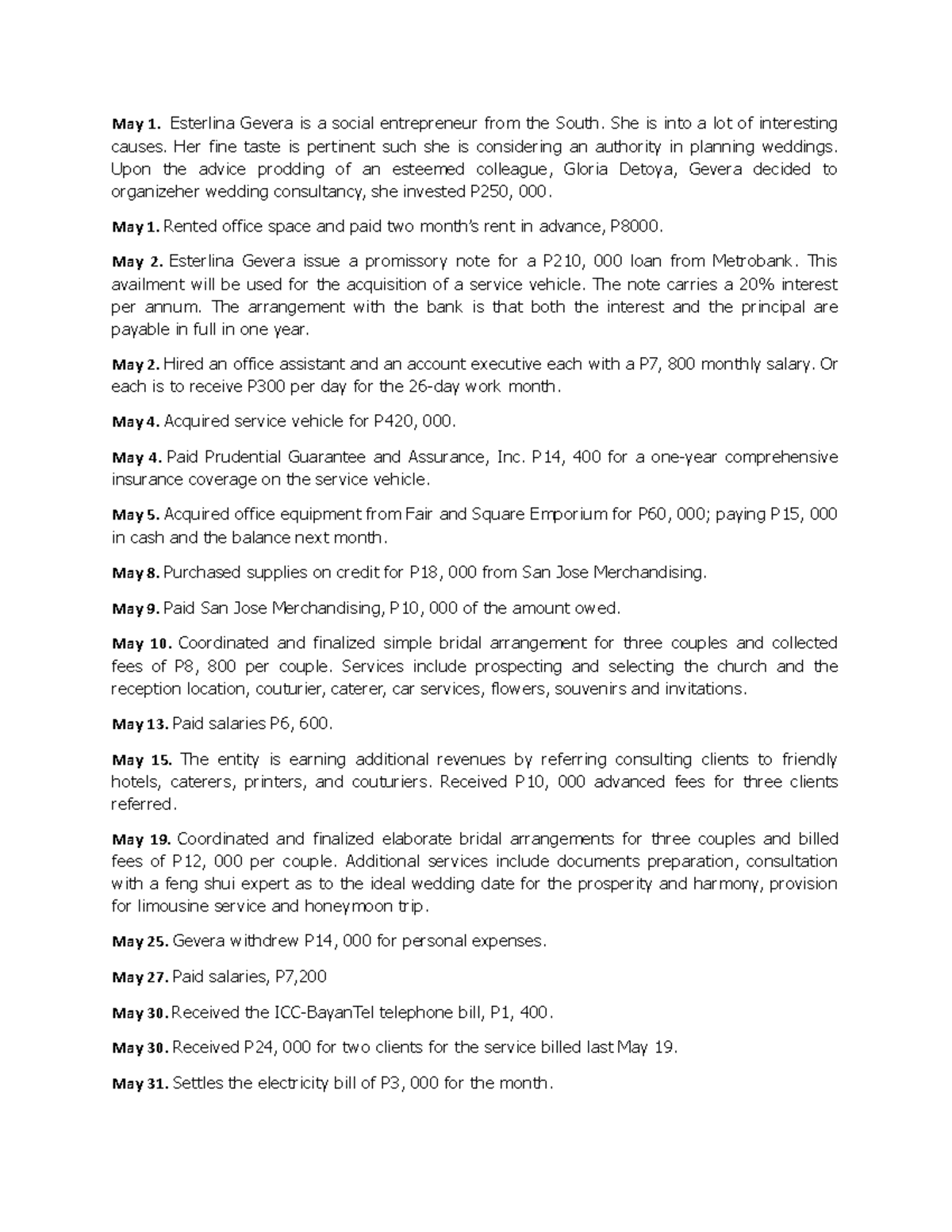 May 1. Esterlina Gevera is a social entrepreneur from the South. She is into a lot of interesting causes. Her fine taste is pertinent such she is considering an authority in planning weddings. Upon the advice prodding of an esteemed colleague, Gloria Detoya, Gevera decided to organizeher wedding consultancy, she invested P250, 000.

May 1. Rented office space and paid two month's rent in advance, P8000.

May 2. Esterlina Gevera issue a promissory note for a P210, 000 loan from Metrobank. This availment will be used for the acquisition of a service vehicle. The note carries a 20% interest per annum. The arrangement with the bank is that both the interest and the principal are payable in full in one year.

May 2. Hired an office assistant and an account executive each with a P7, 800 monthly salary. Or each is to receive P300 per day for the 26-day work month.

May 4. Acquired service vehicle for P420, 000.

May 4. Paid Prudential Guarantee and Assurance, Inc. P14, 400 for a one-year comprehensive insurance coverage on the service vehicle.

May 5. Acquired office equipment from Fair and Square Emporium for P60, 000; paying P15, 000 in cash and the balance next month.

May 8. Purchased supplies on credit for P18, 000 from San Jose Merchandising.

May 9. Paid San Jose Merchandising, P10, 000 of the amount owed.

May 10. Coordinated and finalized simple bridal arrangement for three couples and collected fees of P8, 800 per couple. Services include prospecting and selecting the church and the reception location, couturier, caterer, car services, flowers, souvenirs and invitations.

May 13. Paid salaries P6, 600.

May 15. The entity is earning additional revenues by referring consulting clients to friendly hotels, caterers, printers, and couturiers. Received P10, 000 advanced fees for three clients referred.

May 19. Coordinated and finalized elaborate bridal arrangements for three couples and billed fees of P12, 000 per couple. Additional services include documents preparation, consultation with a feng shui expert as to the ideal wedding date for the prosperity and harmony, provision for limousine service and honeymoon trip.

May 25. Gevera withdrew P14, 000 for personal expenses.

May 27. Paid salaries, P7,200

May 30. Received the ICC-BayanTel telephone bill, P1, 400.

May 30. Received P24, 000 for two clients for the service billed last May 19.

May 31. Settles the electricity bill of P3, 000 for the month.